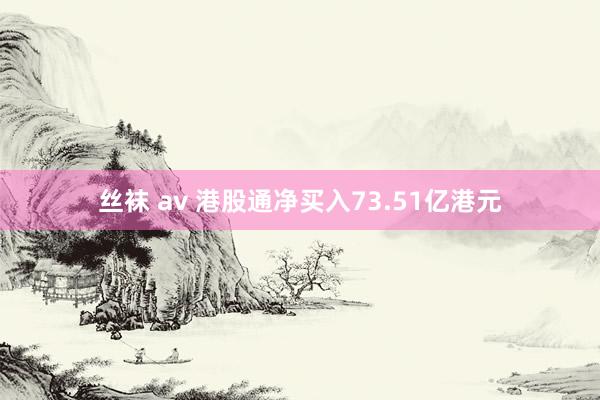 丝袜 av 港股通净买入73.51亿港元